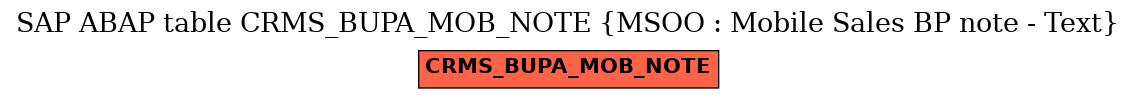 SAP ABAP table CRMS_BUPA_MOB_NOTE {MSOO : Mobile Sales BP note - Text}

CRMS_BUPA_MOB_NOTE